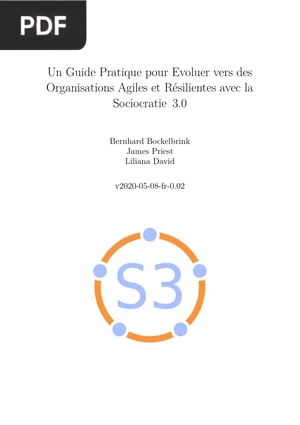 PDF

Un Guide Pratique pour Evoluer vers des Organisations Agiles et Résilientes avec la Sociocratie 3.0

Bernhard Bockelbrink
James Priest
Liliana David

v2020-05-08-fr-0.02

S3